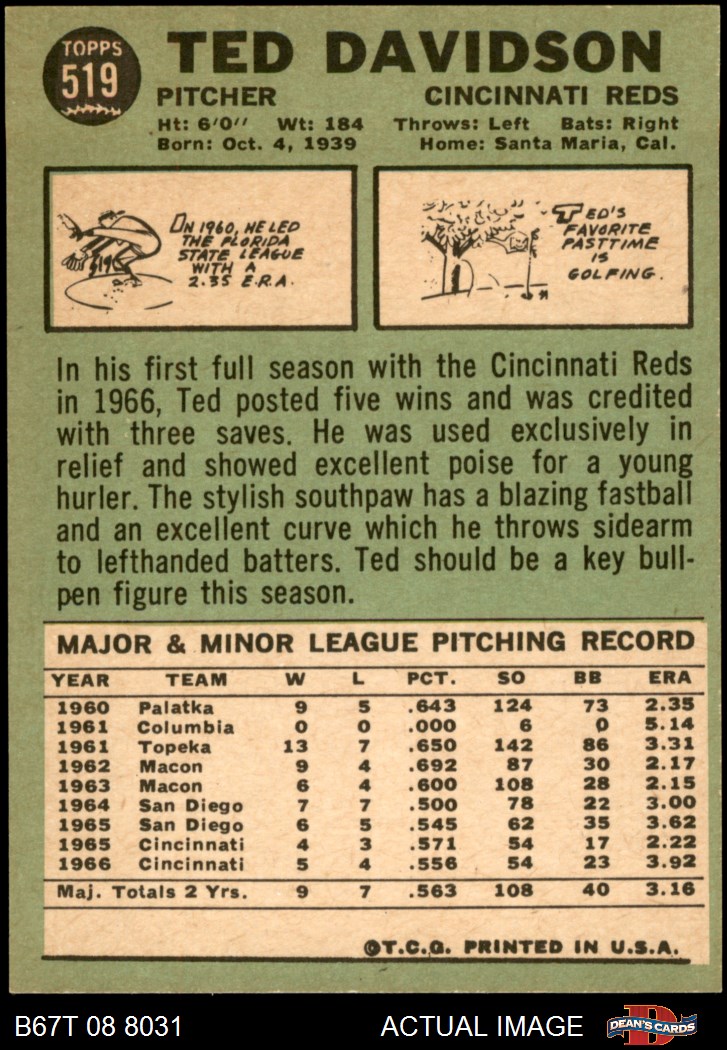 TOPPS
519

TED DAVIDSON

PITCHER CINCINNATI REDS

Ht: 6'0" Wt: 184 Throws: Left Bats: Right
Born: Oct. 4, 1939 Home: Santa Maria, Cal.

IN 1960, HE LED THE FLORIDA STATE LEAGUE WITH A 2.35 E.R.A.

TED'S FAVORITE PASTTIME IS GOLFING.

In his first full season with the Cincinnati Reds in 1966, Ted posted five wins and was credited with three saves. He was used exclusively in relief and showed excellent poise for a young hurler. The stylish southpaw has a blazing fastball and an excellent curve which he throws sidearm to lefthanded batters. Ted should be a key bullpen figure this season.

MAJOR & MINOR LEAGUE PITCHING RECORD

| YEAR | TEAM | W | L | PCT. | SO | BB | ERA |
|---|---|---|---|---|---|---|---|
| 1960 | Palatka | 9 | 5 | .643 | 124 | 73 | 2.35 |
| 1961 | Columbia | 0 | 0 | .000 | 6 | 0 | 5.14 |
| 1961 | Topeka | 13 | 7 | .650 | 142 | 86 | 3.31 |
| 1962 | Macon | 9 | 4 | .692 | 87 | 30 | 2.17 |
| 1963 | Macon | 6 | 4 | .600 | 108 | 28 | 2.15 |
| 1964 | San Diego | 7 | 7 | .500 | 78 | 22 | 3.00 |
| 1965 | San Diego | 6 | 5 | .545 | 62 | 35 | 3.62 |
| 1965 | Cincinnati | 4 | 3 | .571 | 54 | 17 | 2.22 |
| 1966 | Cincinnati | 5 | 4 | .556 | 54 | 23 | 3.92 |
| Maj. Totals 2 Yrs. | | 9 | 7 | .563 | 108 | 40 | 3.16 |

©T.C.G. PRINTED IN U.S.A.

B67T 08 8031 ACTUAL IMAGE DEAN'S CARDS